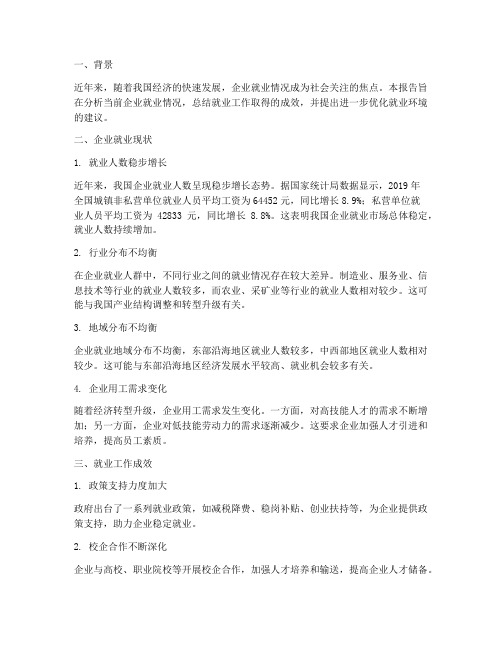 一、背景

近年来，随着我国经济的快速发展，企业就业情况成为社会关注的焦点。本报告旨在分析当前企业就业情况，总结就业工作取得的成效，并提出进一步优化就业环境的建议。

二、企业就业现状

1. 就业人数稳步增长

近年来，我国企业就业人数呈现稳步增长态势。据国家统计局数据显示，2019 年全国城镇非私营单位就业人员平均工资为 64452 元，同比增长 8.9%；私营单位就业人员平均工资为 42833 元，同比增长 8.8%。这表明我国企业就业市场总体稳定，就业人数持续增加。

2. 行业分布不均衡

在企业就业人群中，不同行业之间的就业情况存在较大差异。制造业、服务业、信息技术等行业的就业人数较多，而农业、采矿业等行业的就业人数相对较少。这可能与我国产业结构调整和转型升级有关。

3. 地域分布不均衡

企业就业地域分布不均衡，东部沿海地区就业人数较多，中西部地区就业人数相对较少。这可能与东部沿海地区经济发展水平较高、就业机会较多有关。

4. 企业用工需求变化

随着经济转型升级，企业用工需求发生变化。一方面，对高技能人才的需求不断增加；另一方面，企业对低技能劳动力的需求逐渐减少。这要求企业加强人才引进和培养，提高员工素质。

三、就业工作成效

1. 政策支持力度加大

政府出台了一系列就业政策，如减税降费、稳岗补贴、创业扶持等，为企业提供政策支持，助力企业稳定就业。

2. 校企合作不断深化

企业与高校、职业院校等开展校企合作，加强人才培养和输送，提高企业人才储备。